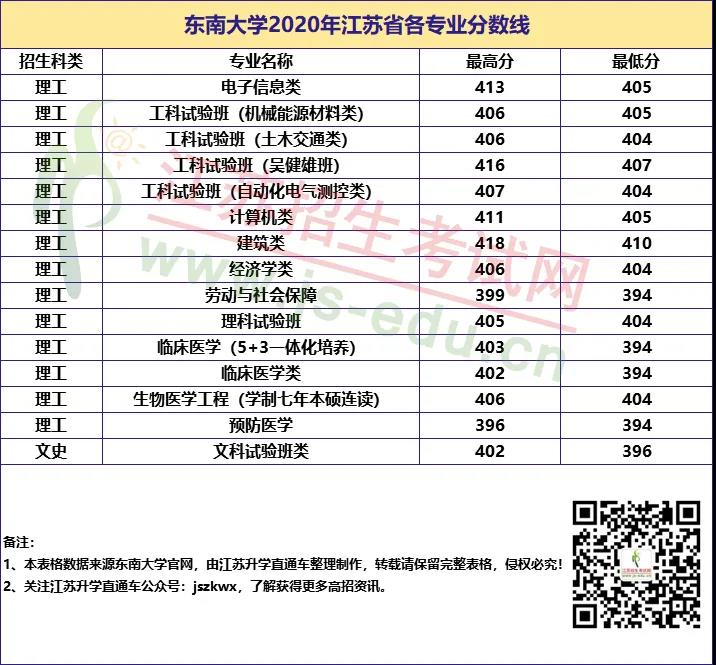 东南大学2020年江苏省各专业分数线

| 招生科类 | 专业名称 | 最高分 | 最低分 |
|---|---|---|---|
| 理工 | 电子信息类 | 413 | 405 |
| 理工 | 工科试验班（机械能源材料类） | 406 | 405 |
| 理工 | 工科试验班（土木交通类） | 406 | 404 |
| 理工 | 工科试验班（吴健雄班） | 416 | 407 |
| 理工 | 工科试验班（自动化电气测控类） | 407 | 404 |
| 理工 | 计算机类 | 411 | 405 |
| 理工 | 建筑类 | 418 | 410 |
| 理工 | 经济学类 | 406 | 404 |
| 理工 | 劳动与社会保障 | 399 | 394 |
| 理工 | 理科试验班 | 405 | 404 |
| 理工 | 临床医学（5+3一体化培养） | 403 | 394 |
| 理工 | 临床医学类 | 402 | 394 |
| 理工 | 生物医学工程（学制七年本硕连读） | 406 | 404 |
| 理工 | 预防医学 | 396 | 394 |
| 文史 | 文科试验班类 | 402 | 396 |

备注：
1、本表格数据来源东南大学官网，由江苏升学直通车整理制作，转载请保留完整表格，侵权必究！
2、关注江苏升学直通车公众号：jszkwx，了解获得更多高招资讯。

江苏招生考试网
www.js-edu.cn